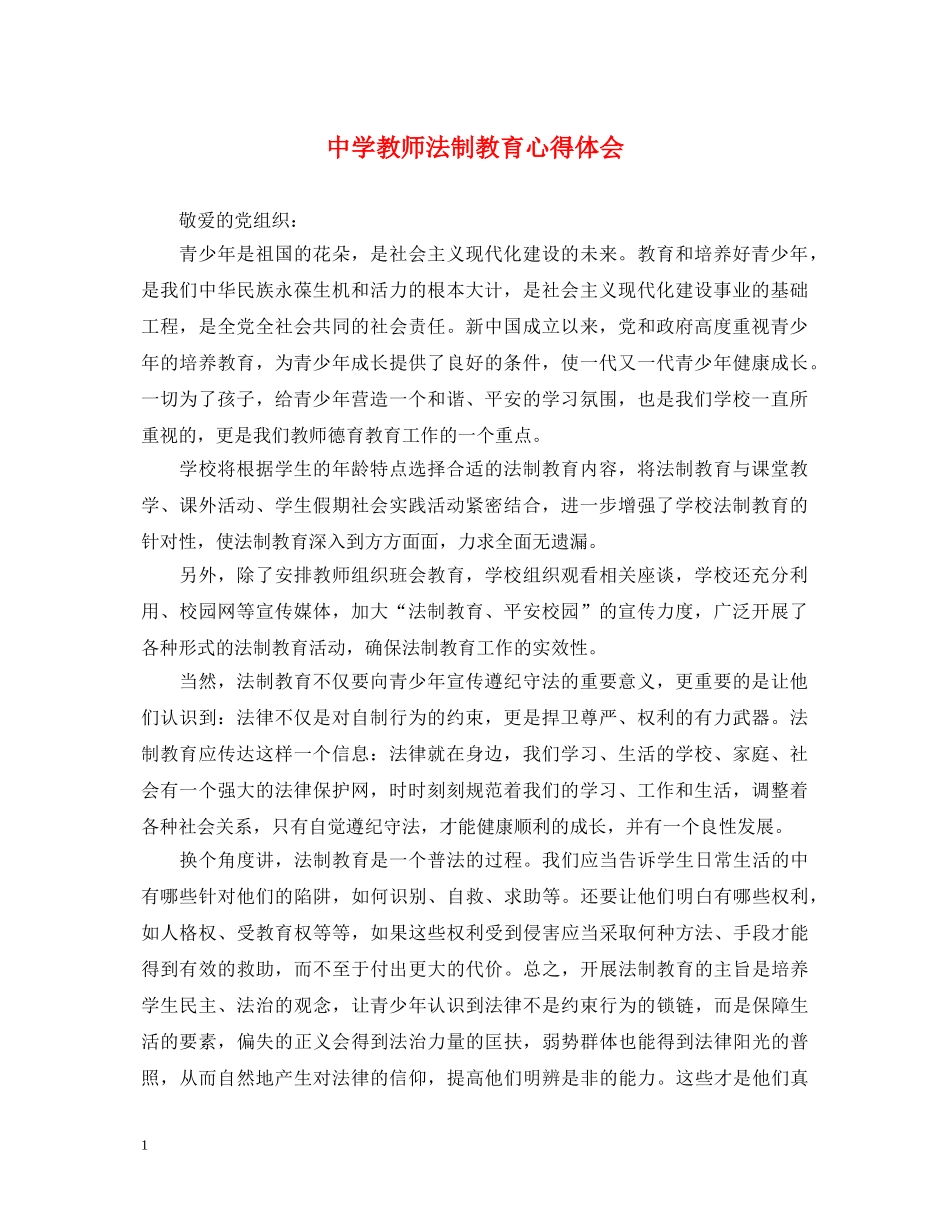 中学教师法制教育心得体会

敬爱的党组织：

青少年是祖国的花朵，是社会主义现代化建设的未来。教育和培养好青少年，是我们中华民族永葆生机和活力的根本大计，是社会主义现代化建设事业的基础工程，是全党全社会共同的社会责任。新中国成立以来，党和政府高度重视青少年的培养教育，为青少年成长提供了良好的条件，使一代又一代青少年健康成长。一切为了孩子，给青少年营造一个和谐、平安的学习氛围，也是我们学校一直所重视的，更是我们教师德育教育工作的一个重点。

学校将根据学生的年龄特点选择合适的法制教育内容，将法制教育与课堂教学、课外活动、学生假期社会实践活动紧密结合，进一步增强了学校法制教育的针对性，使法制教育深入到方方面面，力求全面无遗漏。

另外，除了安排教师组织班会教育，学校组织观看相关座谈，学校还充分利用、校园网等宣传媒体，加大“法制教育、平安校园”的宣传力度，广泛开展了各种形式的法制教育活动，确保法制教育工作的实效性。

当然，法制教育不仅要向青少年宣传遵纪守法的重要意义，更重要的是让他们认识到：法律不仅是对自制行为的约束，更是捍卫尊严、权利的有力武器。法制教育应传达这样一个信息：法律就在身边，我们学习、生活的学校、家庭、社会有一个强大的法律保护网，时时刻刻规范着我们的学习、工作和生活，调整着各种社会关系，只有自觉遵纪守法，才能健康顺利的成长，并有一个良性发展。

换个角度讲，法制教育是一个普法的过程。我们应当告诉学生日常生活的中有哪些针对他们的陷阱，如何识别、自救、求助等。还要让他们明白有哪些权利，如人格权、受教育权等等，如果这些权利受到侵害应当采取何种方法、手段才能得到有效的救助，而不至于付出更大的代价。总之，开展法制教育的主旨是培养学生民主、法治的观念，让青少年认识到法律不是约束行为的锁链，而是保障生活的要素，偏失的正义会得到法治力量的匡扶，弱势群体也能得到法律阳光的普照，从而自然地产生对法律的信仰，提高他们明辨是非的能力。这些才是他们真

1